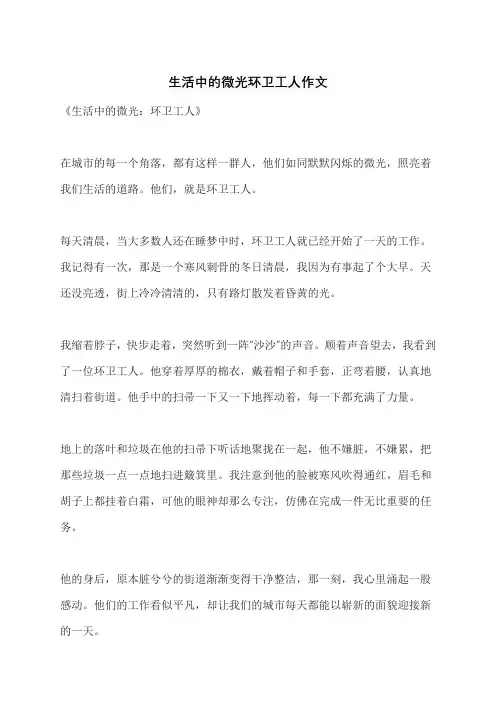 生活中的微光环卫工人作文

《生活中的微光：环卫工人》

在城市的每一个角落，都有这样一群人，他们如同默默闪烁的微光，照亮着我们生活的道路。他们，就是环卫工人。

每天清晨，当大多数人还在睡梦中时，环卫工人就已经开始了一天的工作。我记得有一次，那是一个寒风刺骨的冬日清晨，我因为有事起了个大早。天还没亮透，街上冷冷清清的，只有路灯散发着昏黄的光。

我缩着脖子，快步走着，突然听到一阵"沙沙"的声音。顺着声音望去，我看到了一位环卫工人。他穿着厚厚的棉衣，戴着帽子和手套，正弯着腰，认真地清扫着街道。他手中的扫帚一下又一下地挥动着，每一下都充满了力量。

地上的落叶和垃圾在他的扫帚下听话地聚拢在一起，他不嫌脏，不嫌累，把那些垃圾一点一点地扫进簸箕里。我注意到他的脸被寒风吹得通红，眉毛和胡子上都挂着白霜，可他的眼神却那么专注，仿佛在完成一件无比重要的任务。

他的身后，原本脏兮兮的街道渐渐变得干净整洁，那一刻，我心里涌起一股感动。他们的工作看似平凡，却让我们的城市每天都能以崭新的面貌迎接新的一天。